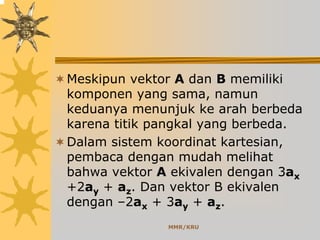 Meskipun vektor **A** dan **B** memiliki komponen yang sama, namun keduanya menunjuk ke arah berbeda karena titik pangkal yang berbeda.

Dalam sistem koordinat kartesian, pembaca dengan mudah melihat bahwa vektor **A** ekivalen dengan $3\mathbf{a}_x + 2\mathbf{a}_y + \mathbf{a}_z$. Dan vektor B ekivalen dengan $-2\mathbf{a}_x + 3\mathbf{a}_y + \mathbf{a}_z$.

MMR/KRU